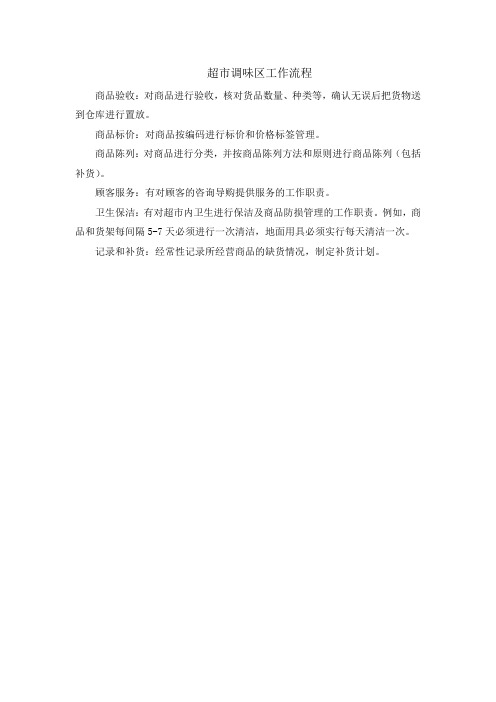 超市调味区工作流程

商品验收：对商品进行验收，核对货品数量、种类等，确认无误后把货物送到仓库进行置放。

商品标价：对商品按编码进行标价和价格标签管理。

商品陈列：对商品进行分类，并按商品陈列方法和原则进行商品陈列（包括补货）。

顾客服务：有对顾客的咨询导购提供服务的工作职责。

卫生保洁：有对超市内卫生进行保洁及商品防损管理的工作职责。例如，商品和货架每间隔 5-7 天必须进行一次清洁，地面用具必须实行每天清洁一次。

记录和补货：经常性记录所经营商品的缺货情况，制定补货计划。